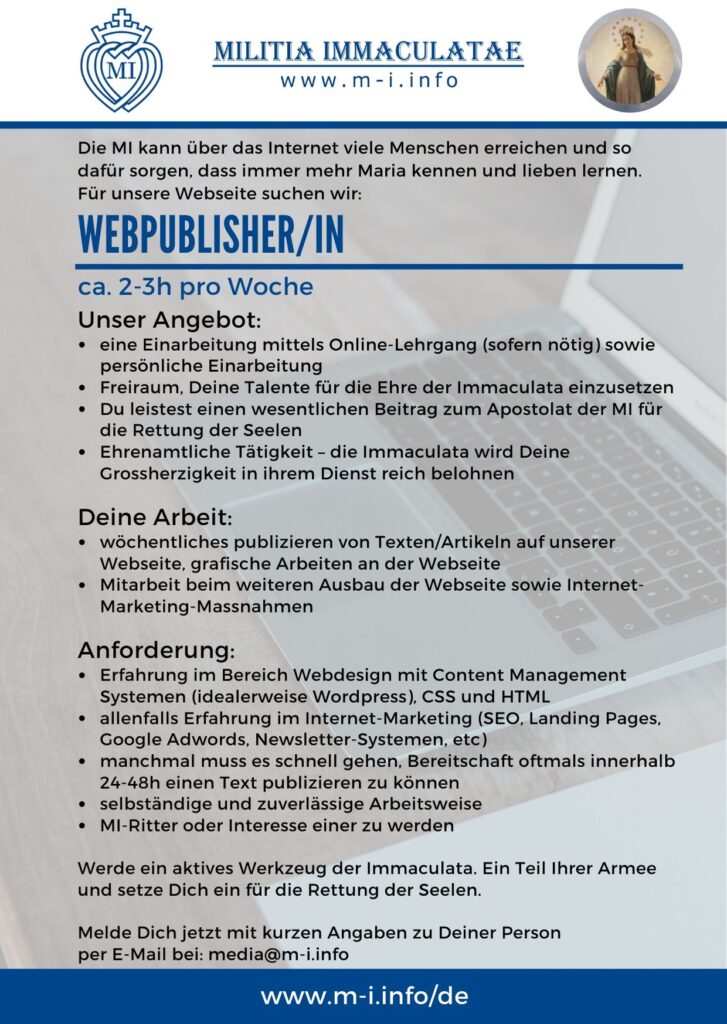 MI

MILITIA IMMACULATAE
www.m-i.info

Die MI kann über das Internet viele Menschen erreichen und so dafür sorgen, dass immer mehr Maria kennen und lieben lernen. Für unsere Webseite suchen wir:

WEBPUBLISHER/IN

ca. 2-3h pro Woche

Unser Angebot:
• eine Einarbeitung mittels Online-Lehrgang (sofern nötig) sowie persönliche Einarbeitung
• Freiraum, Deine Talente für die Ehre der Immaculata einzusetzen
• Du leistest einen wesentlichen Beitrag zum Apostolat der MI für die Rettung der Seelen
• Ehrenamtliche Tätigkeit – die Immaculata wird Deine Grossherzigkeit in ihrem Dienst reich belohnen

Deine Arbeit:
• wöchentliches publizieren von Texten/Artikeln auf unserer Webseite, grafische Arbeiten an der Webseite
• Mitarbeit beim weiteren Ausbau der Webseite sowie Internet-Marketing-Massnahmen

Anforderung:
• Erfahrung im Bereich Webdesign mit Content Management Systemen (idealerweise Wordpress), CSS und HTML
• allenfalls Erfahrung im Internet-Marketing (SEO, Landing Pages, Google Adwords, Newsletter-Systemen, etc)
• manchmal muss es schnell gehen, Bereitschaft oftmals innerhalb 24-48h einen Text publizieren zu können
• selbständige und zuverlässige Arbeitsweise
• MI-Ritter oder Interesse einer zu werden

Werde ein aktives Werkzeug der Immaculata. Ein Teil Ihrer Armee und setze Dich ein für die Rettung der Seelen.

Melde Dich jetzt mit kurzen Angaben zu Deiner Person per E-Mail bei: media@m-i.info

www.m-i.info/de